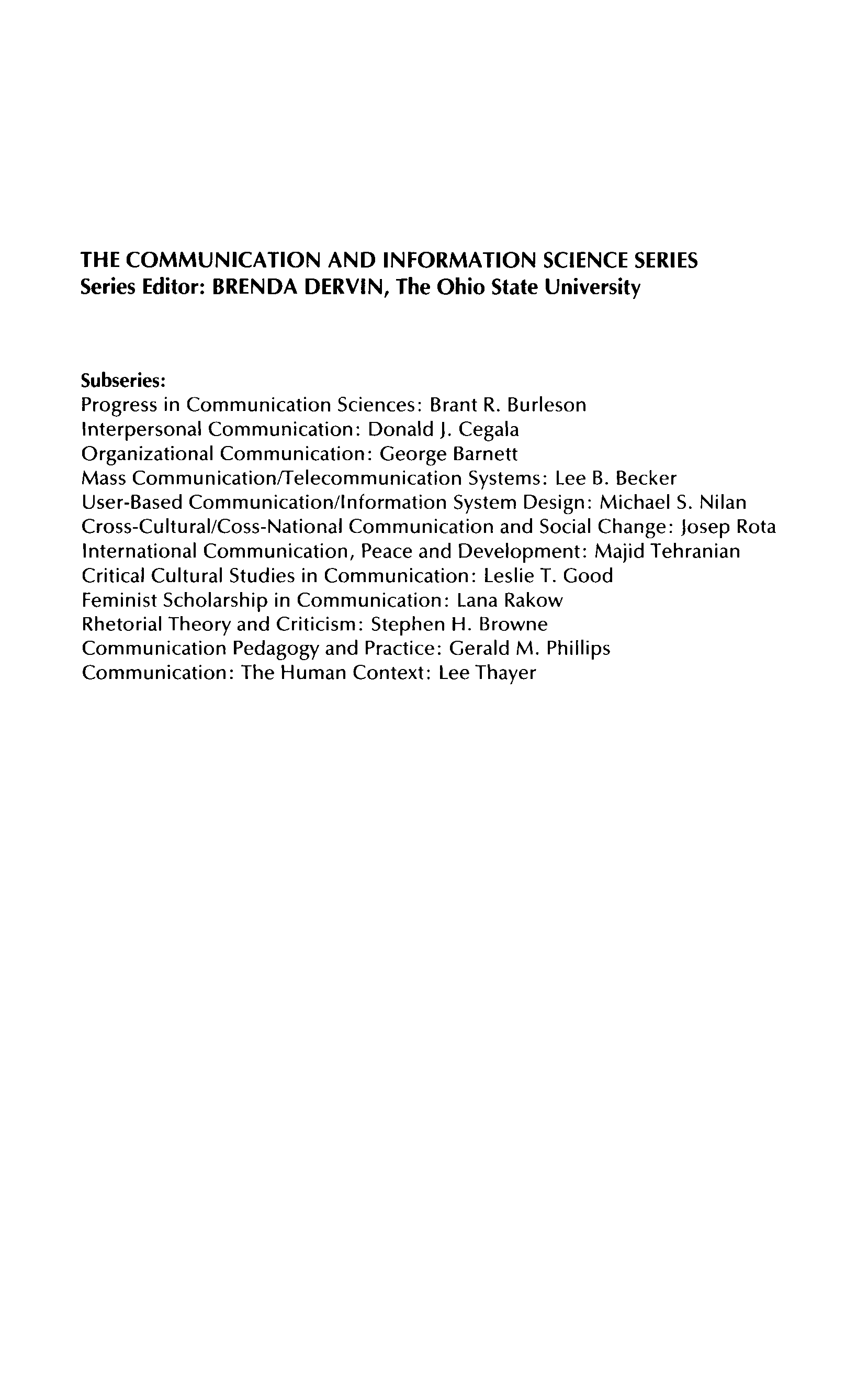 THE COMMUNICATION AND INFORMATION SCIENCE SERIES
Series Editor: BRENDA DERVIN, The Ohio State University

Subseries:
Progress in Communication Sciences: Brant R. Burleson
Interpersonal Communication: Donald J. Cegala
Organizational Communication: George Barnett
Mass Communication/Telecommunication Systems: Lee B. Becker
User-Based Communication/Information System Design: Michael S. Nilan
Cross-Cultural/Coss-National Communication and Social Change: Josep Rota
International Communication, Peace and Development: Majid Tehranian
Critical Cultural Studies in Communication: Leslie T. Good
Feminist Scholarship in Communication: Lana Rakow
Rhetorial Theory and Criticism: Stephen H. Browne
Communication Pedagogy and Practice: Gerald M. Phillips
Communication: The Human Context: Lee Thayer